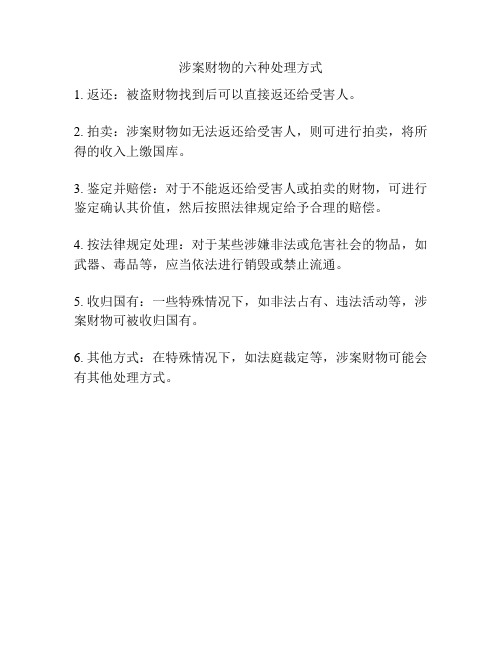 涉案财物的六种处理方式

1. 返还：被盗财物找到后可以直接返还给受害人。

2. 拍卖：涉案财物如无法返还给受害人，则可进行拍卖，将所得的收入上缴国库。

3. 鉴定并赔偿：对于不能返还给受害人或拍卖的财物，可进行鉴定确认其价值，然后按照法律规定给予合理的赔偿。

4. 按法律规定处理：对于某些涉嫌非法或危害社会的物品，如武器、毒品等，应当依法进行销毁或禁止流通。

5. 收归国有：一些特殊情况下，如非法占有、违法活动等，涉案财物可被收归国有。

6. 其他方式：在特殊情况下，如法庭裁定等，涉案财物可能会有其他处理方式。